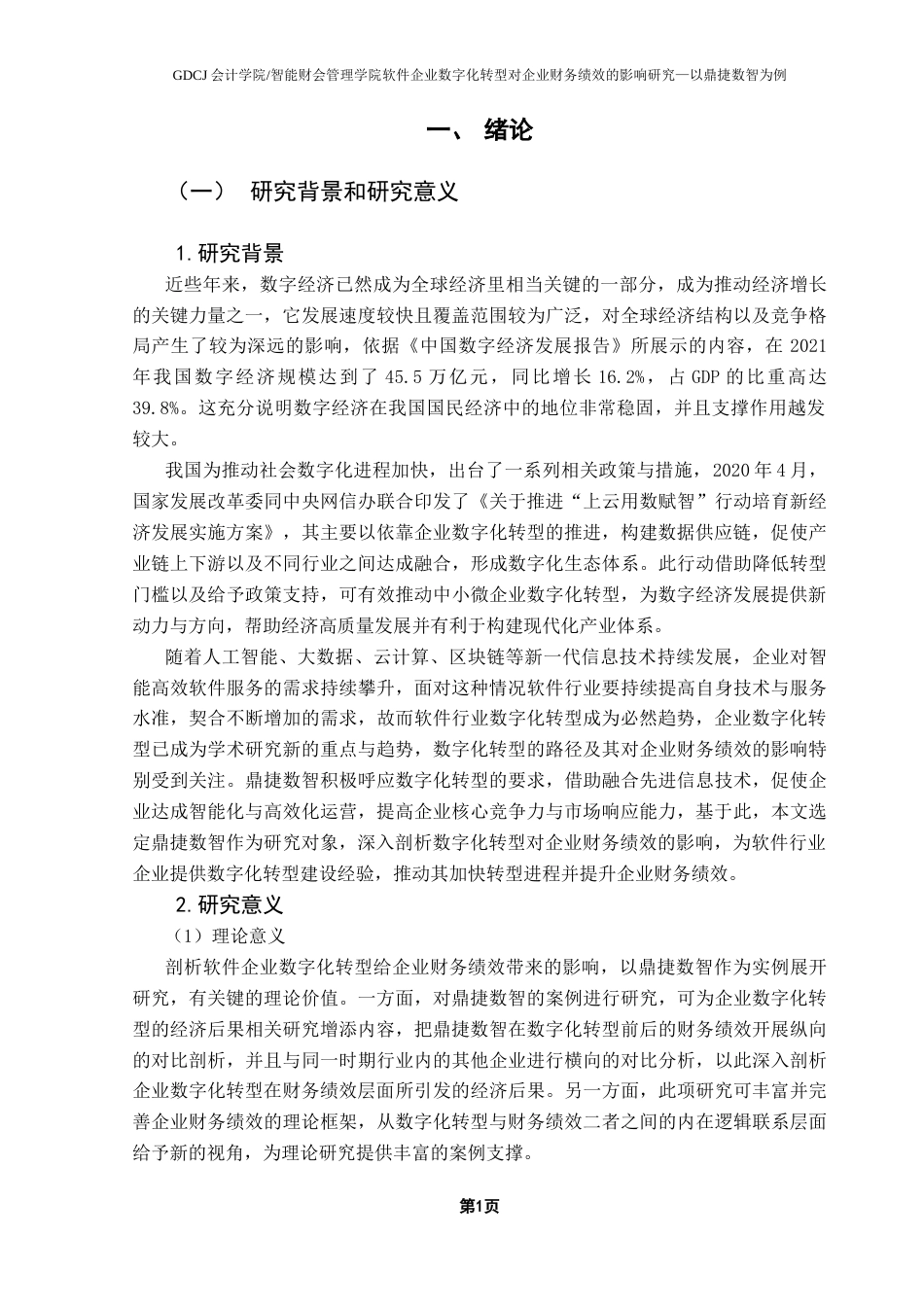 GDCJ 会计学院/智能财会管理学院软件企业数字化转型对企业财务绩效的影响研究—以鼎捷数智为例

一、 绪论

（一） 研究背景和研究意义

1. 研究背景

近些年来，数字经济已然成为全球经济里相当关键的一部分，成为推动经济增长的关键力量之一，它发展速度较快且覆盖范围较为广泛，对全球经济结构以及竞争格局产生了较为深远的影响，依据《中国数字经济发展报告》所展示的内容，在 2021 年我国数字经济规模达到了 45.5 万亿元，同比增长 16.2%，占 GDP 的比重高达 39.8%。这充分说明数字经济在我国国民经济中的地位非常稳固，并且支撑作用越发较大。

我国为推动社会数字化进程加快，出台了一系列相关政策与措施，2020 年 4 月，国家发展改革委同中央网信办联合印发了《关于推进“上云用数赋智”行动培育新经济发展实施方案》，其主要以依靠企业数字化转型的推进，构建数据供应链，促使产业链上下游以及不同行业之间达成融合，形成数字化生态体系。此行动借助降低转型门槛以及给予政策支持，可有效推动中小微企业数字化转型，为数字经济发展提供新动力与方向，帮助经济高质量发展并有利于构建现代化产业体系。

随着人工智能、大数据、云计算、区块链等新一代信息技术持续发展，企业对智能高效软件服务的需求持续攀升，面对这种情况软件行业要持续提高自身技术与服务水准，契合不断增加的需求，故而软件行业数字化转型成为必然趋势，企业数字化转型已成为学术研究新的重点与趋势，数字化转型的路径及其对企业财务绩效的影响特别受到关注。鼎捷数智积极呼应数字化转型的要求，借助融合先进信息技术，促使企业达成智能化与高效化运营，提高企业核心竞争力与市场响应能力，基于此，本文选定鼎捷数智作为研究对象，深入剖析数字化转型对企业财务绩效的影响，为软件行业企业提供数字化转型建设经验，推动其加快转型进程并提升企业财务绩效。

2. 研究意义

（1）理论意义

剖析软件企业数字化转型给企业财务绩效带来的影响，以鼎捷数智作为实例展开研究，有关键的理论价值。一方面，对鼎捷数智的案例进行研究，可为企业数字化转型的经济后果相关研究增添内容，把鼎捷数智在数字化转型前后的财务绩效开展纵向的对比剖析，并且与同一时期行业内的其他企业进行横向的对比分析，以此深入剖析企业数字化转型在财务绩效层面所引发的经济后果。另一方面，此项研究可丰富并完善企业财务绩效的理论框架，从数字化转型与财务绩效二者之间的内在逻辑联系层面给予新的视角，为理论研究提供丰富的案例支撑。

第1页